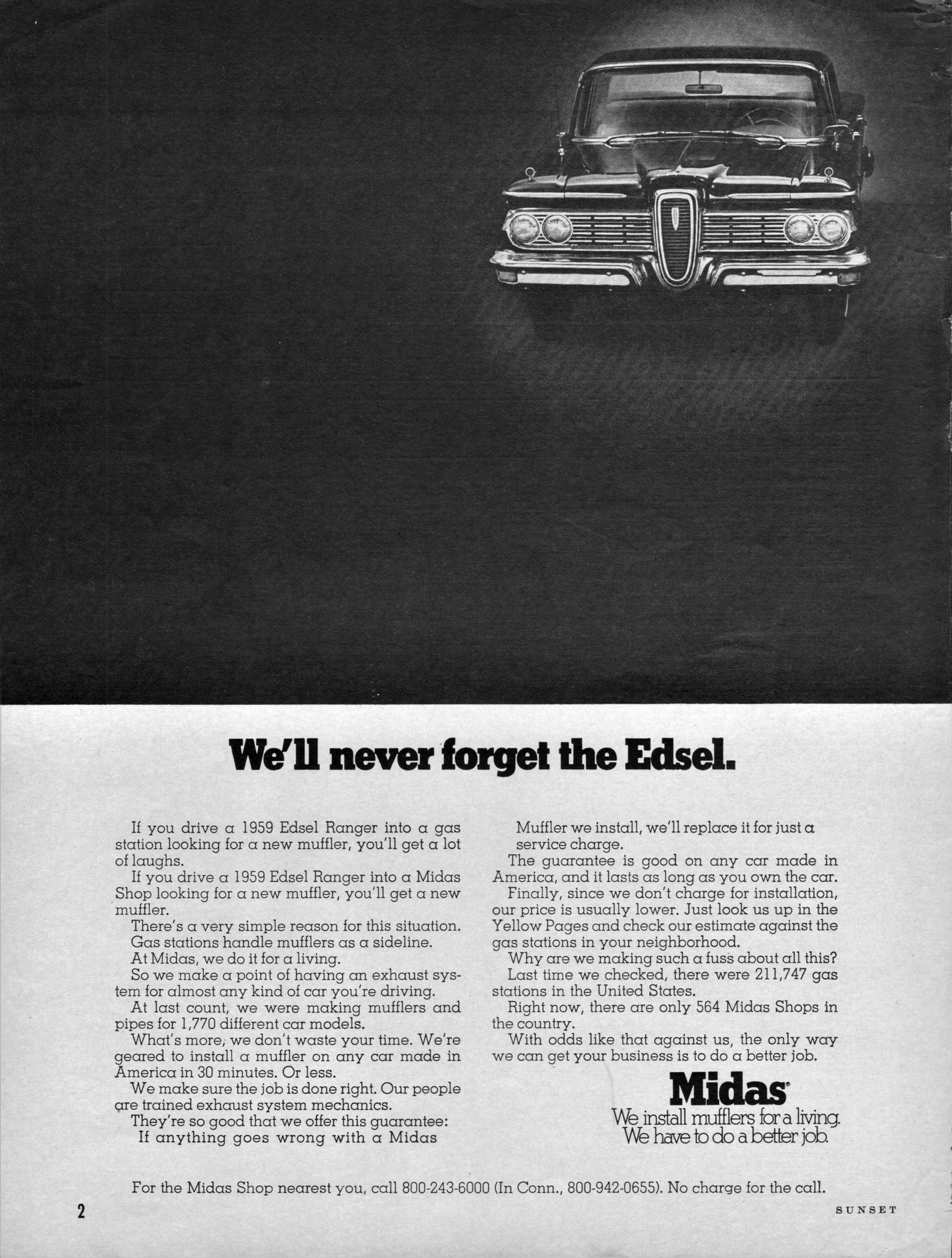 We'll never forget the Edsel.

If you drive a 1959 Edsel Ranger into a gas station looking for a new muffler, you'll get a lot of laughs.

If you drive a 1959 Edsel Ranger into a Midas Shop looking for a new muffler, you'll get a new muffler.

There's a very simple reason for this situation.

Gas stations handle mufflers as a sideline.

At Midas, we do it for a living.

So we make a point of having an exhaust system for almost any kind of car you're driving.

At last count, we were making mufflers and pipes for 1,770 different car models.

What's more, we don't waste your time. We're geared to install a muffler on any car made in America in 30 minutes. Or less.

We make sure the job is done right. Our people are trained exhaust system mechanics.

They're so good that we offer this guarantee:

If anything goes wrong with a Midas Muffler we install, we'll replace it for just a service charge.

The guarantee is good on any car made in America, and it lasts as long as you own the car.

Finally, since we don't charge for installation, our price is usually lower. Just look us up in the Yellow Pages and check our estimate against the gas stations in your neighborhood.

Why are we making such a fuss about all this?

Last time we checked, there were 211,747 gas stations in the United States.

Right now, there are only 564 Midas Shops in the country.

With odds like that against us, the only way we can get your business is to do a better job.

Midas®
We install mufflers for a living.
We have to do a better job.

For the Midas Shop nearest you, call 800-243-6000 (In Conn., 800-942-0655). No charge for the call.

2

SUNSET